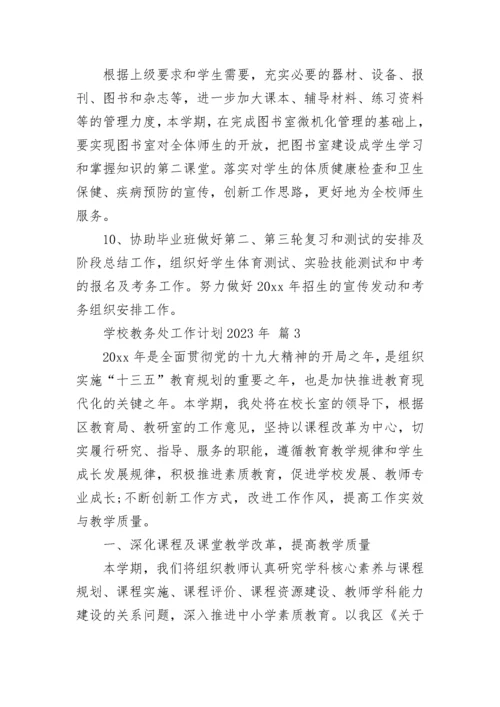 根据上级要求和学生需要，充实必要的器材、设备、报刊、图书和杂志等，进一步加大课本、辅导材料、练习资料等的管理力度，本学期，在完成图书室微机化管理的基础上，要实现图书室对全体师生的开放，把图书室建设成学生学习和掌握知识的第二课堂。落实对学生的体质健康检查和卫生保健、疾病预防的宣传，创新工作思路，更好地为全校师生服务。

10、协助毕业班做好第二、第三轮复习和测试的安排及阶段总结工作，组织好学生体育测试、实验技能测试和中考的报名及考务工作。努力做好 20xx 年招生的宣传发动和考务组织安排工作。

学校教务处工作计划 2023 年 篇 3

20xx 年是全面贯彻党的十九大精神的开局之年，是组织实施“十三五”教育规划的重要之年，也是加快推进教育现代化的关键之年。本学期，我处将在校长室的领导下，根据区教育局、教研室的工作意见，坚持以课程改革为中心，切实履行研究、指导、服务的职能，遵循教育教学规律和学生成长发展规律，积极推进素质教育，促进学校发展、教师专业成长;不断创新工作方式，改进工作作风，提高工作实效与教学质量。

一、深化课程及课堂教学改革，提高教学质量

本学期，我们将组织教师认真研究学科核心素养与课程规划、课程实施、课程评价、课程资源建设、教师学科能力建设的关系问题，深入推进中小学素质教育。以我区《关于